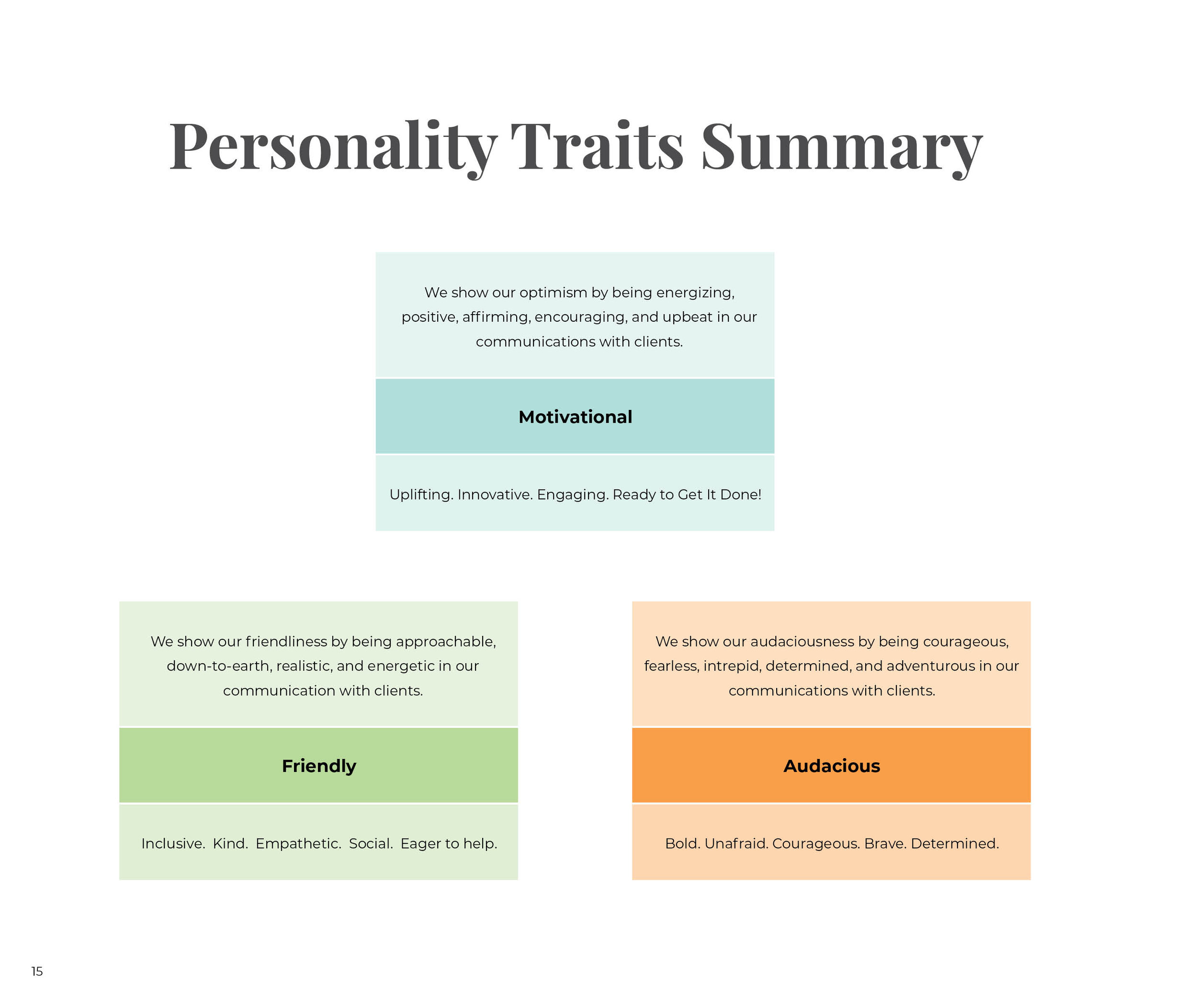 Personality Traits Summary

We show our optimism by being energizing, positive, affirming, encouraging, and upbeat in our communications with clients.

Motivational

Uplifting. Innovative. Engaging. Ready to Get It Done!

We show our friendliness by being approachable, down-to-earth, realistic, and energetic in our communication with clients.

Friendly

Inclusive. Kind. Empathetic. Social. Eager to help.

We show our audaciousness by being courageous, fearless, intrepid, determined, and adventurous in our communications with clients.

Audacious

Bold. Unafraid. Courageous. Brave. Determined.

15